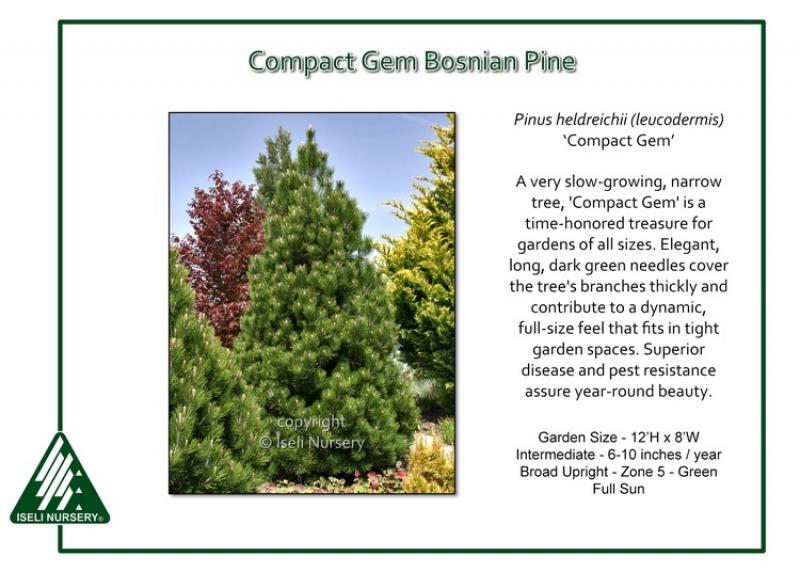 Compact Gem Bosnian Pine

Pinus heldreichii (leucodermis)
'Compact Gem'

A very slow-growing, narrow tree, 'Compact Gem' is a time-honored treasure for gardens of all sizes. Elegant, long, dark green needles cover the tree's branches thickly and contribute to a dynamic, full-size feel that fits in tight garden spaces. Superior disease and pest resistance assure year-round beauty.

Garden Size - 12'H x 8'W
Intermediate - 6-10 inches / year
Broad Upright - Zone 5 - Green
Full Sun

ISELI NURSERY®

copyright
© Iseli Nursery